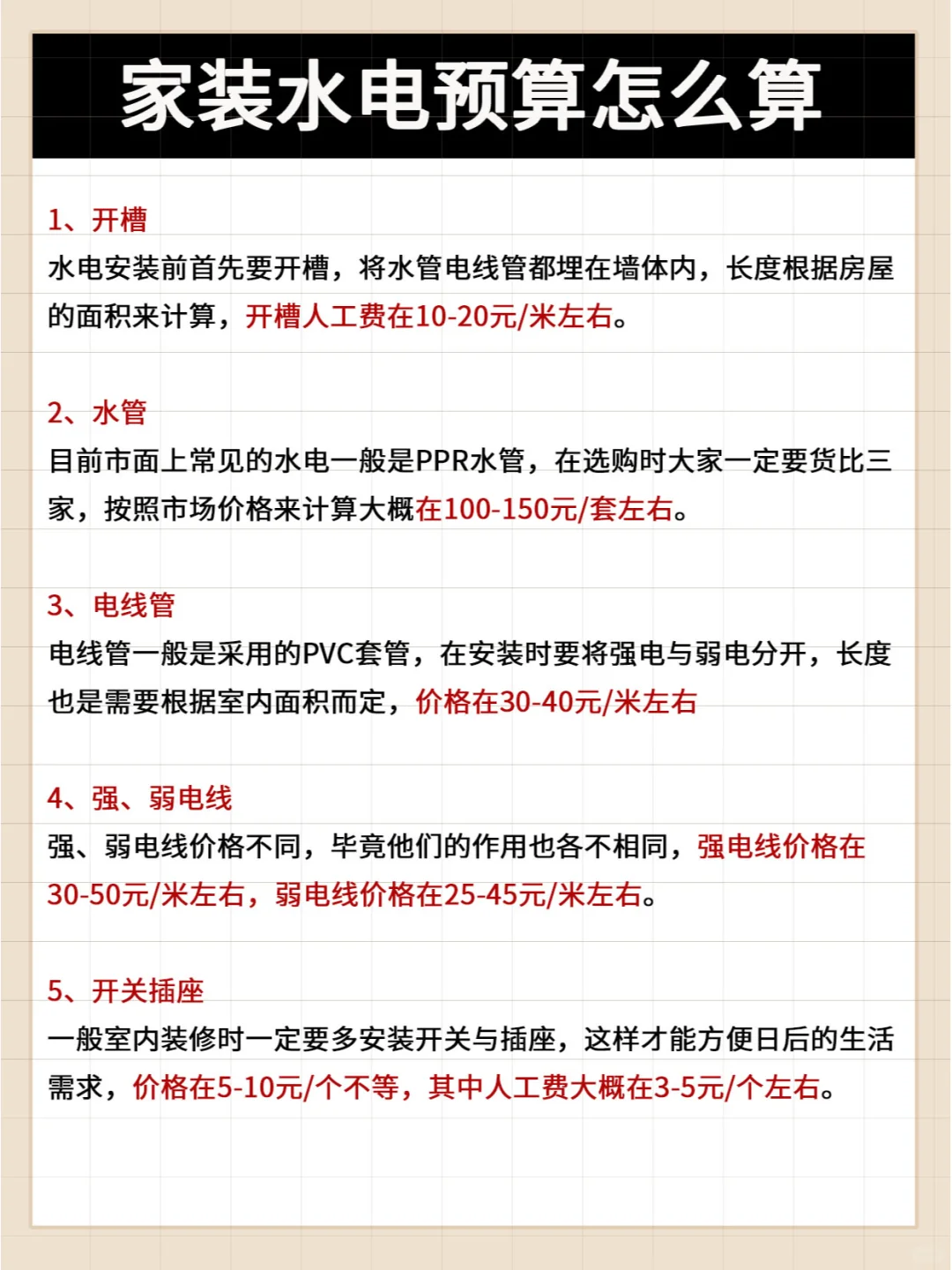 家装水电预算怎么算

1、开槽
水电安装前首先要开槽，将水管电线管都埋在墙体内，长度根据房屋的面积来计算，开槽人工费在10-20元/米左右。

2、水管
目前市面上常见的水电一般是PPR水管，在选购时大家一定要货比三家，按照市场价格来计算大概在100-150元/套左右。

3、电线管
电线管一般是采用的PVC套管，在安装时要将强电与弱电分开，长度也是需要根据室内面积而定，价格在30-40元/米左右

4、强、弱电线
强、弱电线价格不同，毕竟他们的作用也各不相同，强电线价格在30-50元/米左右，弱电线价格在25-45元/米左右。

5、开关插座
一般室内装修时一定要多安装开关与插座，这样才能方便日后的生活需求，价格在5-10元/个不等，其中人工费大概在3-5元/个左右。